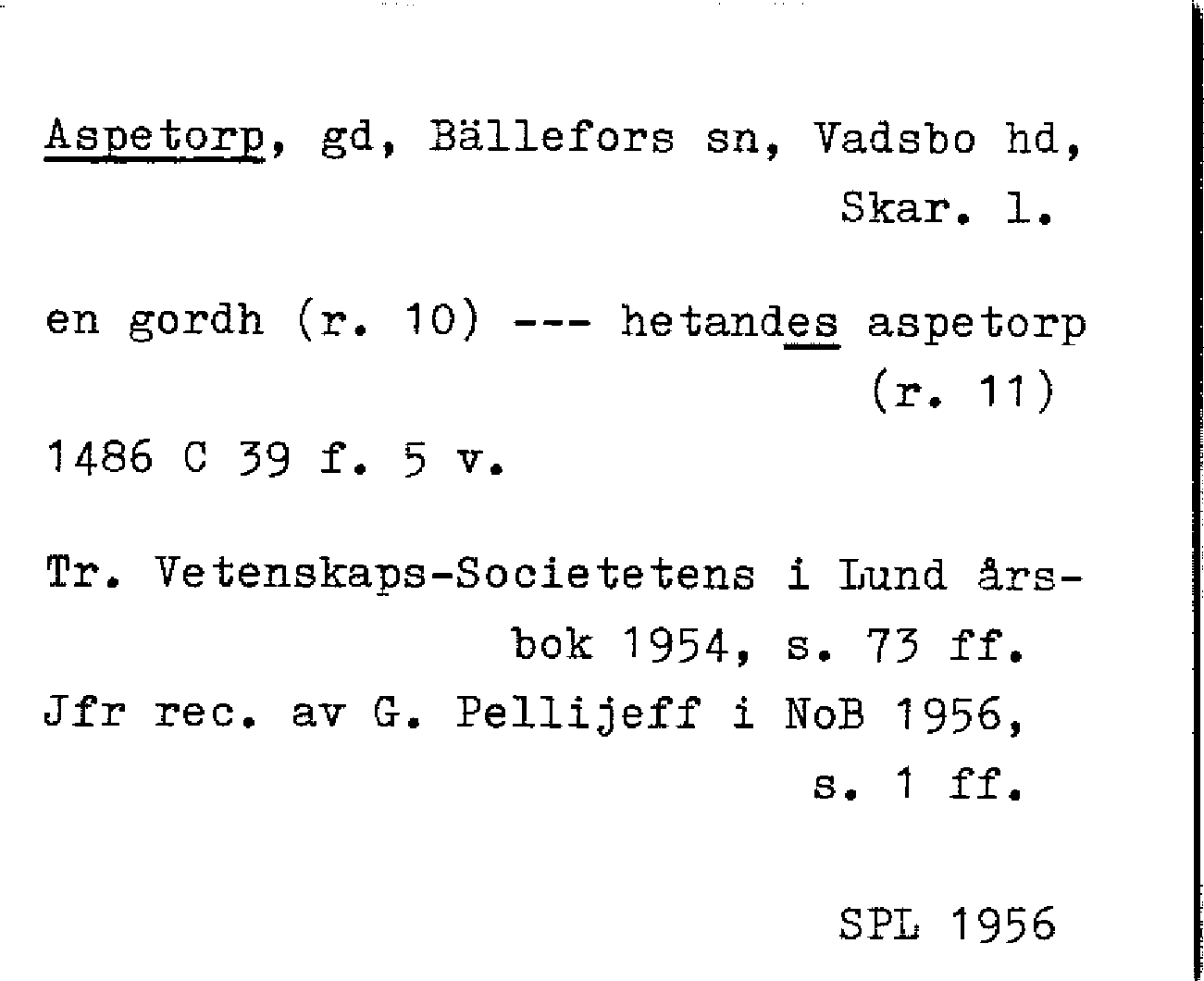 Aspetorp, gd, Bällefors sn, Vadsbo hd, Skar. l.

en gordh (r. 10) --- hetandes aspetorp (r. 11)
1486 C 39 f. 5 v.

Tr. Vetenskaps-Societetens i Lund årsbok 1954, s. 73 ff.
Jfr rec. av G. Pellijeff i NoB 1956, s. 1 ff.

SPL 1956